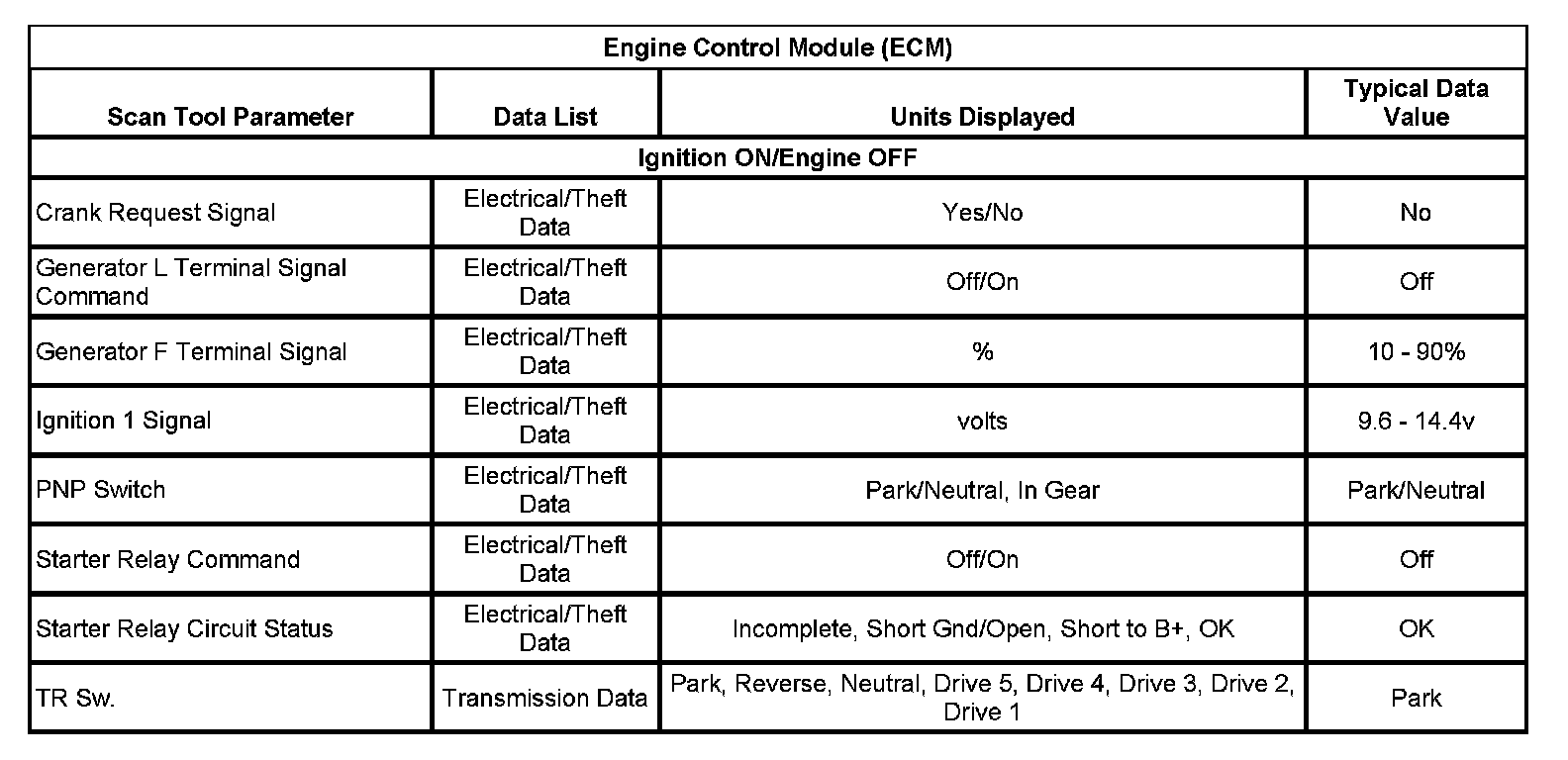 | Engine Control Module (ECM) | | | |
|---|---|---|---|
| Scan Tool Parameter | Data List | Units Displayed | Typical Data Value |
| Ignition ON/Engine OFF | | | |
| Crank Request Signal | Electrical/Theft Data | Yes/No | No |
| Generator L Terminal Signal Command | Electrical/Theft Data | Off/On | Off |
| Generator F Terminal Signal | Electrical/Theft Data | % | 10 - 90% |
| Ignition 1 Signal | Electrical/Theft Data | volts | 9.6 - 14.4v |
| PNP Switch | Electrical/Theft Data | Park/Neutral, In Gear | Park/Neutral |
| Starter Relay Command | Electrical/Theft Data | Off/On | Off |
| Starter Relay Circuit Status | Electrical/Theft Data | Incomplete, Short Gnd/Open, Short to B+, OK | OK |
| TR Sw. | Transmission Data | Park, Reverse, Neutral, Drive 5, Drive 4, Drive 3, Drive 2, Drive 1 | Park |